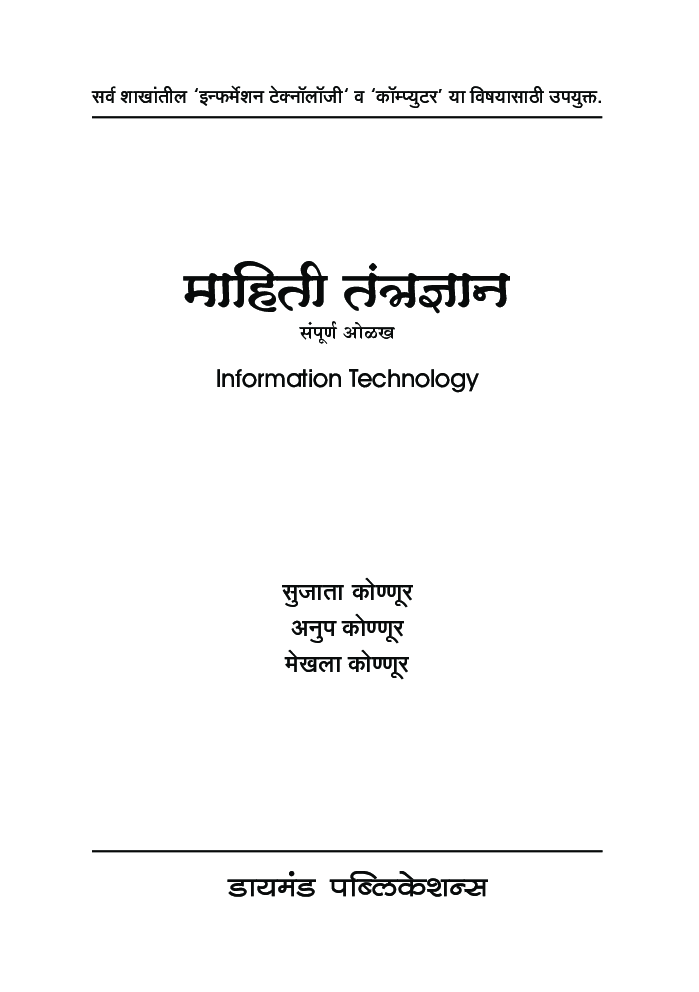 सर्व शाखांतील 'इन्फर्मेशन टेक्नॉलॉजी' व 'कॉम्प्युटर' या विषयासाठी उपयुक्त.

माहिती तंत्रज्ञान
संपूर्ण ओळख
Information Technology

सुजाता कोण्णूर
अनुप कोण्णूर
मेखला कोण्णूर

डायमंड पब्लिकेशन्स